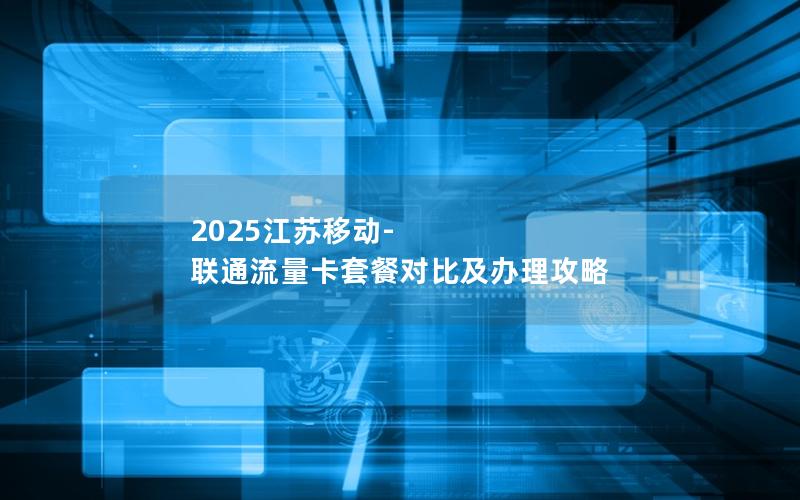 2025江苏移动-
联通流量卡套餐对比及办理攻略